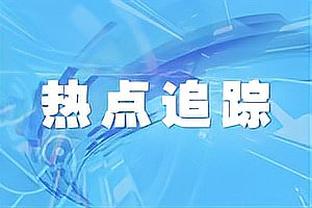 热点追踪